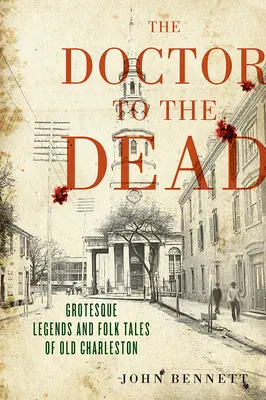 THE DOCTOR TO THE DEAD

GROTESQUE LEGENDS AND FOLK TALES OF OLD CHARLESTON

JOHN BENNETT